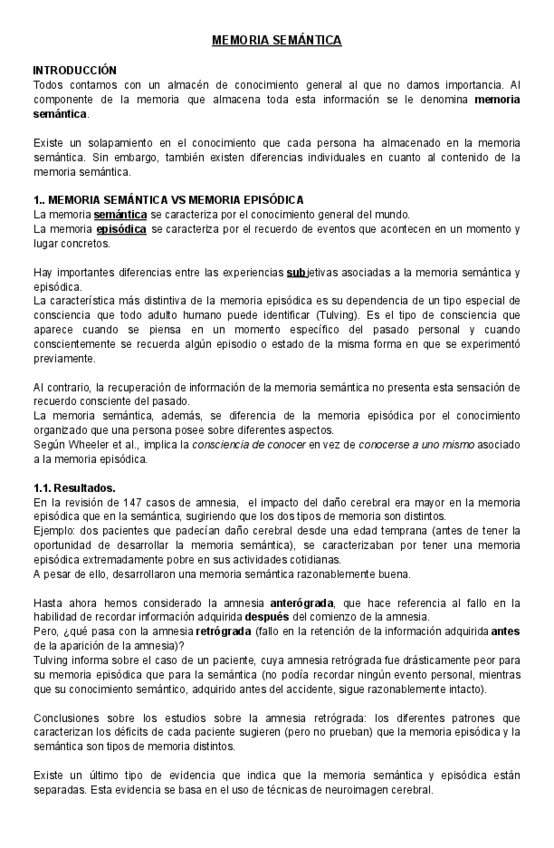 MEMORIA SEMÁNTICA

INTRODUCCIÓN
Todos contamos con un almacén de conocimiento general al que no damos importancia. Al componente de la memoria que almacena toda esta información se le denomina memoria semántica.

Existe un solapamiento en el conocimiento que cada persona ha almacenado en la memoria semántica. Sin embargo, también existen diferencias individuales en cuanto al contenido de la memoria semántica.

1.. MEMORIA SEMÁNTICA VS MEMORIA EPISÓDICA
La memoria semántica se caracteriza por el conocimiento general del mundo.
La memoria episódica se caracteriza por el recuerdo de eventos que acontecen en un momento y lugar concretos.

Hay importantes diferencias entre las experiencias subjetivas asociadas a la memoria semántica y episódica.
La característica más distintiva de la memoria episódica es su dependencia de un tipo especial de consciencia que todo adulto humano puede identificar (Tulving). Es el tipo de consciencia que aparece cuando se piensa en un momento específico del pasado personal y cuando conscientemente se recuerda algún episodio o estado de la misma forma en que se experimentó previamente.

Al contrario, la recuperación de información de la memoria semántica no presenta esta sensación de recuerdo consciente del pasado.
La memoria semántica, además, se diferencia de la memoria episódica por el conocimiento organizado que una persona posee sobre diferentes aspectos.
Según Wheeler et al., implica la consciencia de conocer en vez de conocerse a uno mismo asociado a la memoria episódica.

1.1. Resultados.
En la revisión de 147 casos de amnesia, el impacto del daño cerebral era mayor en la memoria episódica que en la semántica, sugiriendo que los dos tipos de memoria son distintos.
Ejemplo: dos pacientes que padecían daño cerebral desde una edad temprana (antes de tener la oportunidad de desarrollar la memoria semántica), se caracterizaban por tener una memoria episódica extremadamente pobre en sus actividades cotidianas.
A pesar de ello, desarrollaron una memoria semántica razonablemente buena.

Hasta ahora hemos considerado la amnesia anterógrada, que hace referencia al fallo en la habilidad de recordar información adquirida después del comienzo de la amnesia.
Pero, ¿qué pasa con la amnesia retrógrada (fallo en la retención de la información adquirida antes de la aparición de la amnesia)?
Tulving informa sobre el caso de un paciente, cuya amnesia retrógrada fue drásticamente peor para su memoria episódica que para la semántica (no podía recordar ningún evento personal, mientras que su conocimiento semántico, adquirido antes del accidente, sigue razonablemente intacto).

Conclusiones sobre los estudios sobre la amnesia retrógrada: los diferentes patrones que caracterizan los déficits de cada paciente sugieren (pero no prueban) que la memoria episódica y la semántica son tipos de memoria distintos.

Existe un último tipo de evidencia que indica que la memoria semántica y episódica están separadas. Esta evidencia se basa en el uso de técnicas de neuroimagen cerebral.